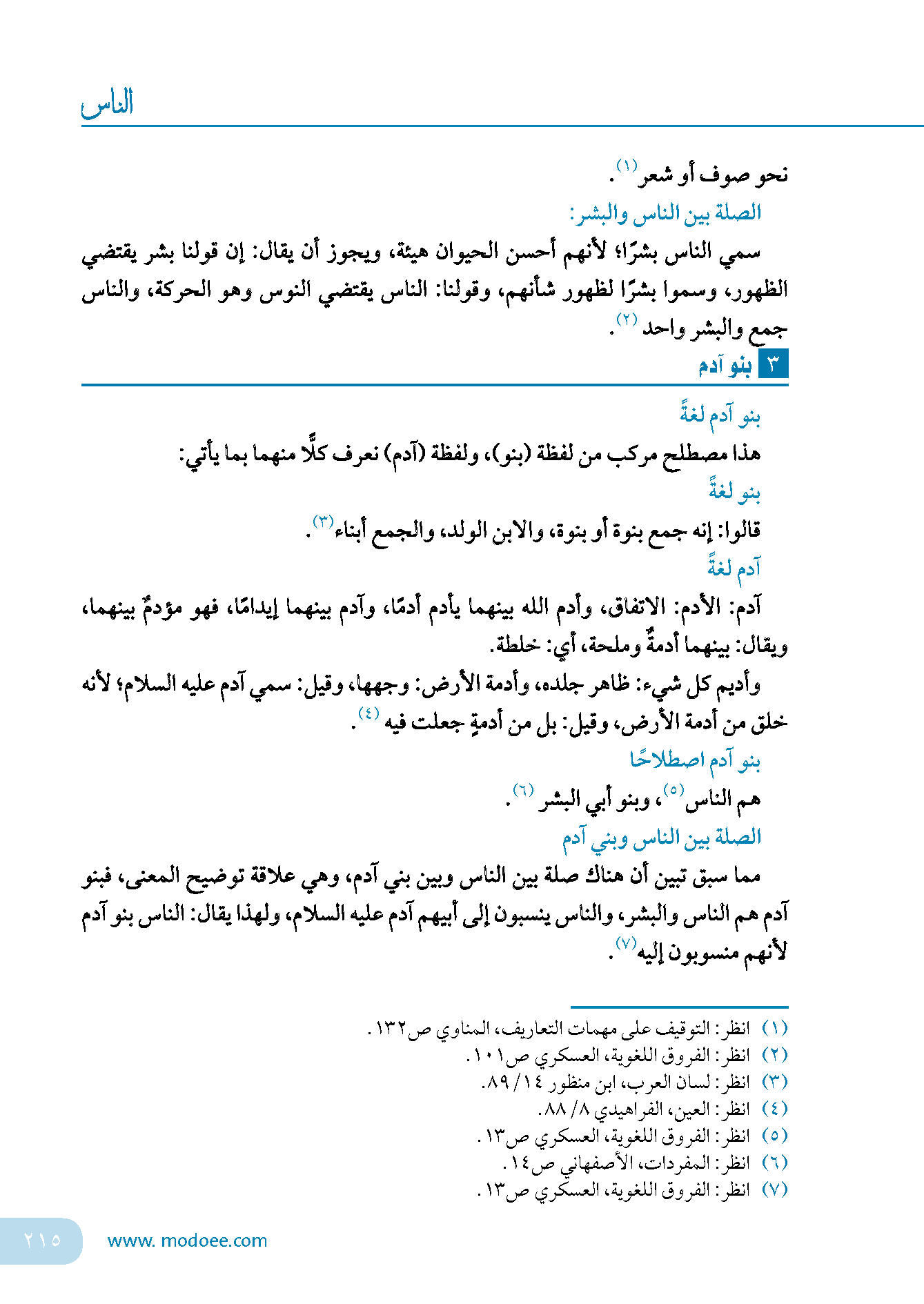 الناس

نحو صوف أو شعر$^{(١)}$.

الصلة بين الناس والبشر:

سمي الناس بشرًا؛ لأنهم أحسن الحيوان هيئة، ويجوز أن يقال: إن قولنا بشر يقتضي الظهور، وسموا بشرًا لظهور شأنهم، وقولنا: الناس يقتضي النوس وهو الحركة، والناس جمع والبشر واحد$^{(٢)}$.

٣ بنو آدم

بنو آدم لغةً

هذا مصطلح مركب من لفظة (بنو)، ولفظة (آدم) نعرف كلًّا منهما بما يأتي:

بنو لغةً

قالوا: إنه جمع بنوة أو بنوة، والابن الولد، والجمع أبناء$^{(٣)}$.

آدم لغةً

آدم: الأدم: الاتفاق، وأدم الله بينهما يأدم أدمًا، وآدم بينهما إيدامًا، فهو مؤدمٌ بينهما، ويقال: بينهما أدمةٌ وملحة، أي: خلطة.

وأديم كل شيء: ظاهر جلده، وأدمة الأرض: وجهها، وقيل: سمي آدم عليه السلام؛ لأنه خلق من أدمة الأرض، وقيل: بل من أدمةٍ جعلت فيه$^{(٤)}$.

بنو آدم اصطلاحًا

هم الناس$^{(٥)}$، وبنو أبي البشر$^{(٦)}$.

الصلة بين الناس وبني آدم

مما سبق تبين أن هناك صلة بين الناس وبين بني آدم، وهي علاقة توضيح المعنى، فبنو آدم هم الناس والبشر، والناس ينسبون إلى أبيهم آدم عليه السلام، ولهذا يقال: الناس بنو آدم لأنهم منسوبون إليه$^{(٧)}$.

(١) انظر: التوقيف على مهمات التعاريف، المناوي ص١٣٢.
(٢) انظر: الفروق اللغوية، العسكري ص١٠١.
(٣) انظر: لسان العرب، ابن منظور ١٤/ ٨٩.
(٤) انظر: العين، الفراهيدي ٨/ ٨٨.
(٥) انظر: الفروق اللغوية، العسكري ص١٣.
(٦) انظر: المفردات، الأصفهاني ص١٤.
(٧) انظر: الفروق اللغوية، العسكري ص١٣.

٢١٥ www. modoee.com